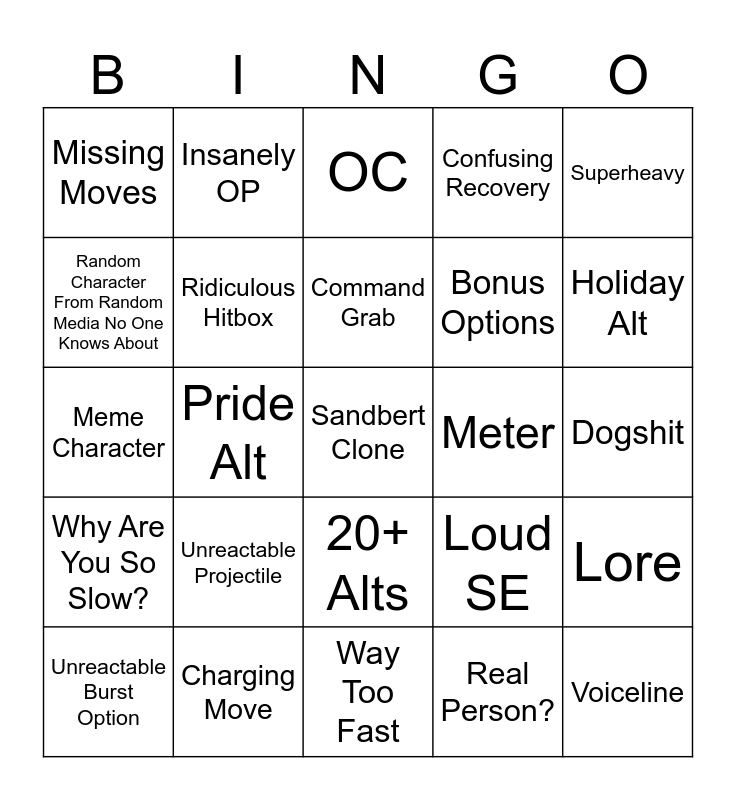 | B | I | N | G | O |
|---|---|---|---|---|
| Missing Moves | Insanely OP | OC | Confusing Recovery | Superheavy |
| Random Character From Random Media No One Knows About | Ridiculous Hitbox | Command Grab | Bonus Options | Holiday Alt |
| Meme Character | Pride Alt | Sandbert Clone | Meter | Dogshit |
| Why Are You So Slow? | Unreactable Projectile | 20+ Alts | Loud SE | Lore |
| Unreactable Burst Option | Charging Move | Way Too Fast | Real Person? | Voiceline |